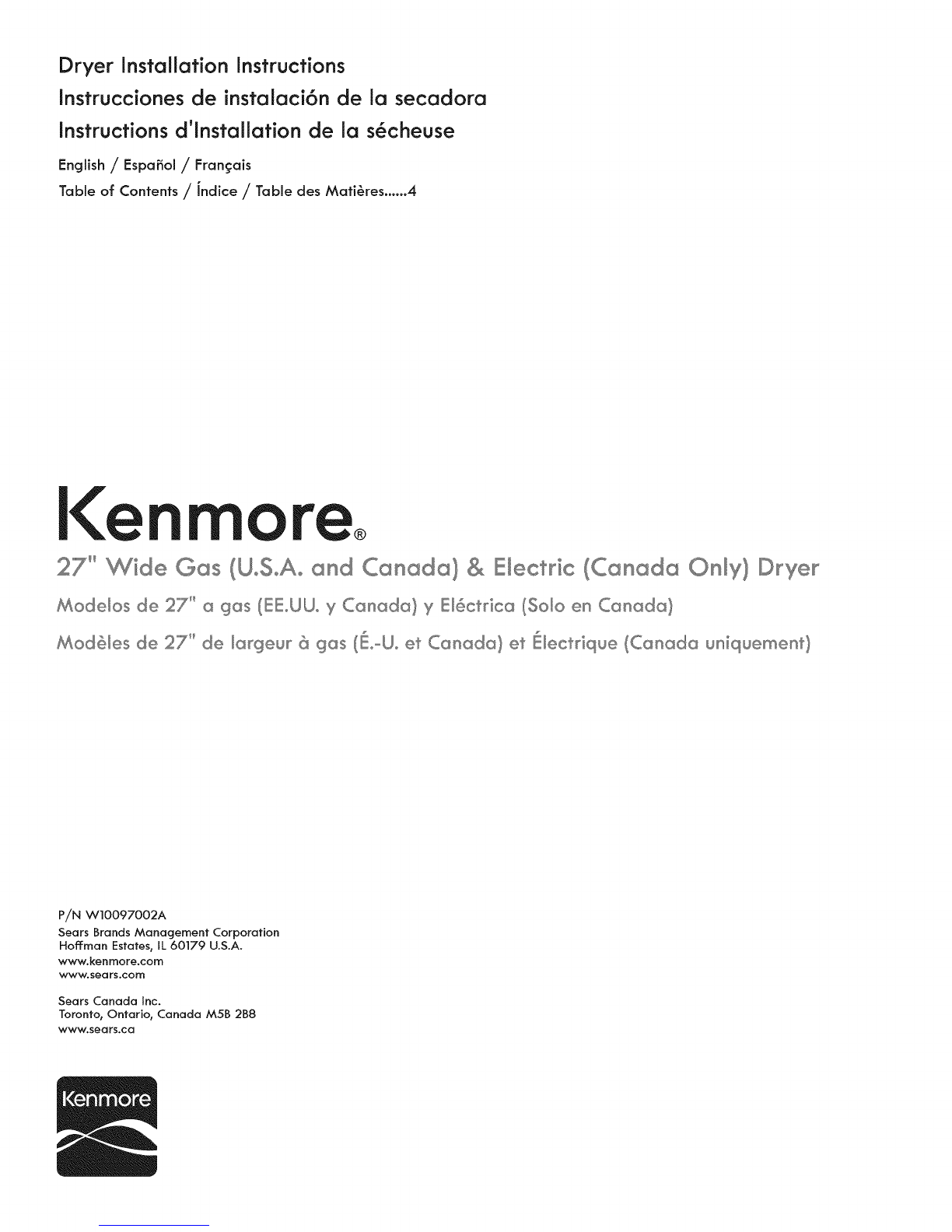 Dryer Installation Instructions
Instrucciones de instalación de la secadora
Instructions d'Installation de la sécheuse

English / Español / Français
Table of Contents / Índice / Table des Matières......4

Kenmore®

27" Wide Gas (U.S.A. and Canada) & Electric (Canada Only) Dryer

Modelos de 27" a gas (EE.UU. y Canada) y Eléctrica (Solo en Canada)

Modèles de 27" de largeur à gas (É.-U. et Canada) et Électrique (Canada uniquement)

P/N W10097002A
Sears Brands Management Corporation
Hoffman Estates, IL 60179 U.S.A.
www.kenmore.com
www.sears.com

Sears Canada Inc.
Toronto, Ontario, Canada M5B 2B8
www.sears.ca

Kenmore